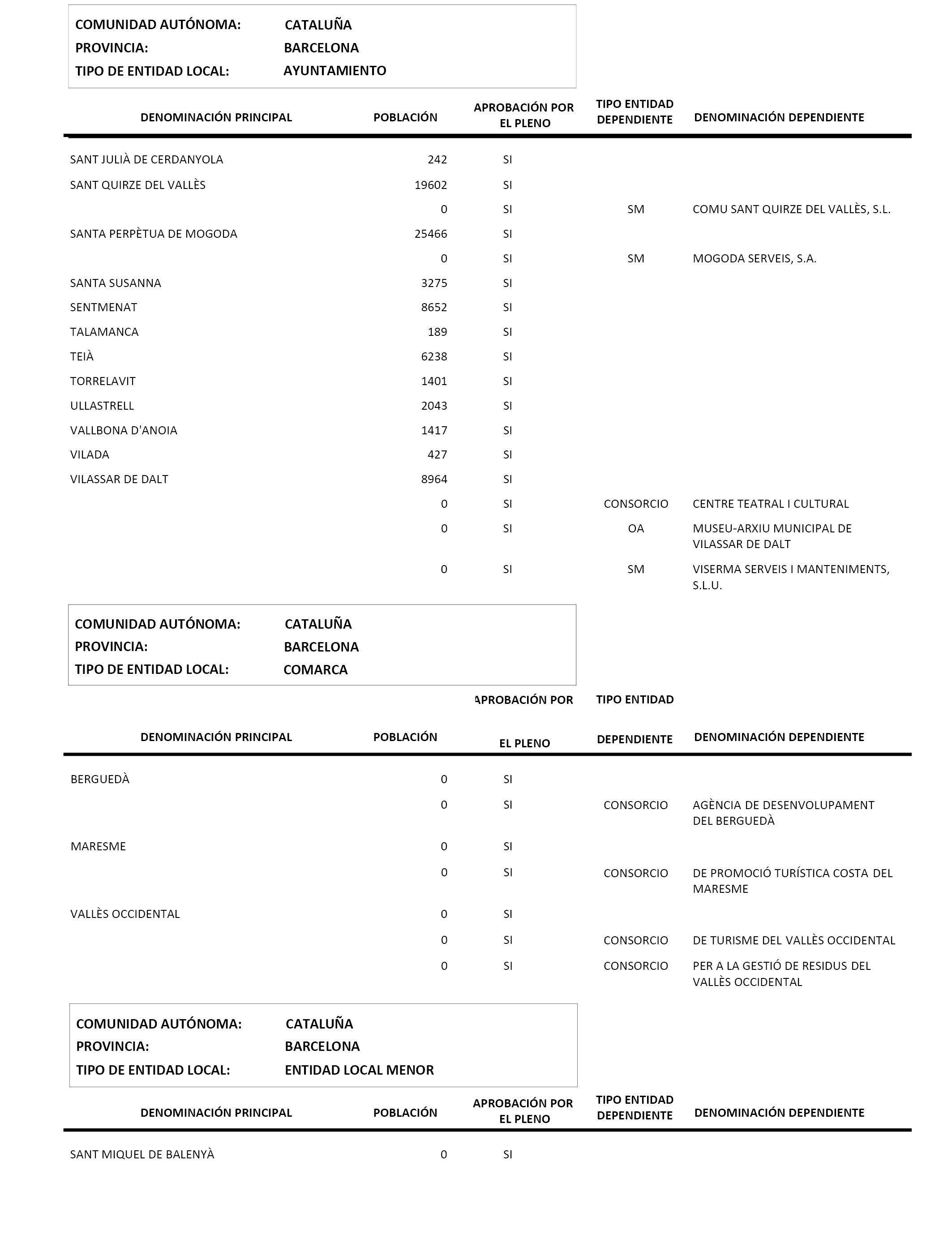 COMUNIDAD AUTÓNOMA: CATALUÑA
PROVINCIA: BARCELONA
TIPO DE ENTIDAD LOCAL: AYUNTAMIENTO

| DENOMINACIÓN PRINCIPAL | POBLACIÓN | APROBACIÓN POR EL PLENO | TIPO ENTIDAD DEPENDIENTE | DENOMINACIÓN DEPENDIENTE |
|---|---|---|---|---|
| SANT JULIÀ DE CERDANYOLA | 242 | SI | | |
| SANT QUIRZE DEL VALLÈS | 19602 | SI | | |
| | 0 | SI | SM | COMU SANT QUIRZE DEL VALLÈS, S.L. |
| SANTA PERPÈTUA DE MOGODA | 25466 | SI | | |
| | 0 | SI | SM | MOGODA SERVEIS, S.A. |
| SANTA SUSANNA | 3275 | SI | | |
| SENTMENAT | 8652 | SI | | |
| TALAMANCA | 189 | SI | | |
| TEIÀ | 6238 | SI | | |
| TORRELAVIT | 1401 | SI | | |
| ULLASTRELL | 2043 | SI | | |
| VALLBONA D'ANOIA | 1417 | SI | | |
| VILADA | 427 | SI | | |
| VILASSAR DE DALT | 8964 | SI | | |
| | 0 | SI | CONSORCIO | CENTRE TEATRAL I CULTURAL |
| | 0 | SI | OA | MUSEU-ARXIU MUNICIPAL DE VILASSAR DE DALT |
| | 0 | SI | SM | VISERMA SERVEIS I MANTENIMENTS, S.L.U. |

COMUNIDAD AUTÓNOMA: CATALUÑA
PROVINCIA: BARCELONA
TIPO DE ENTIDAD LOCAL: COMARCA

| DENOMINACIÓN PRINCIPAL | POBLACIÓN | APROBACIÓN POR EL PLENO | TIPO ENTIDAD DEPENDIENTE | DENOMINACIÓN DEPENDIENTE |
|---|---|---|---|---|
| BERGUEDÀ | 0 | SI | | |
| | 0 | SI | CONSORCIO | AGÈNCIA DE DESENVOLUPAMENT DEL BERGUEDÀ |
| MARESME | 0 | SI | | |
| | 0 | SI | CONSORCIO | DE PROMOCIÓ TURÍSTICA COSTA DEL MARESME |
| VALLÈS OCCIDENTAL | 0 | SI | | |
| | 0 | SI | CONSORCIO | DE TURISME DEL VALLÈS OCCIDENTAL |
| | 0 | SI | CONSORCIO | PER A LA GESTIÓ DE RESIDUS DEL VALLÈS OCCIDENTAL |

COMUNIDAD AUTÓNOMA: CATALUÑA
PROVINCIA: BARCELONA
TIPO DE ENTIDAD LOCAL: ENTIDAD LOCAL MENOR

| DENOMINACIÓN PRINCIPAL | POBLACIÓN | APROBACIÓN POR EL PLENO | TIPO ENTIDAD DEPENDIENTE | DENOMINACIÓN DEPENDIENTE |
|---|---|---|---|---|
| SANT MIQUEL DE BALENYÀ | 0 | SI | | |